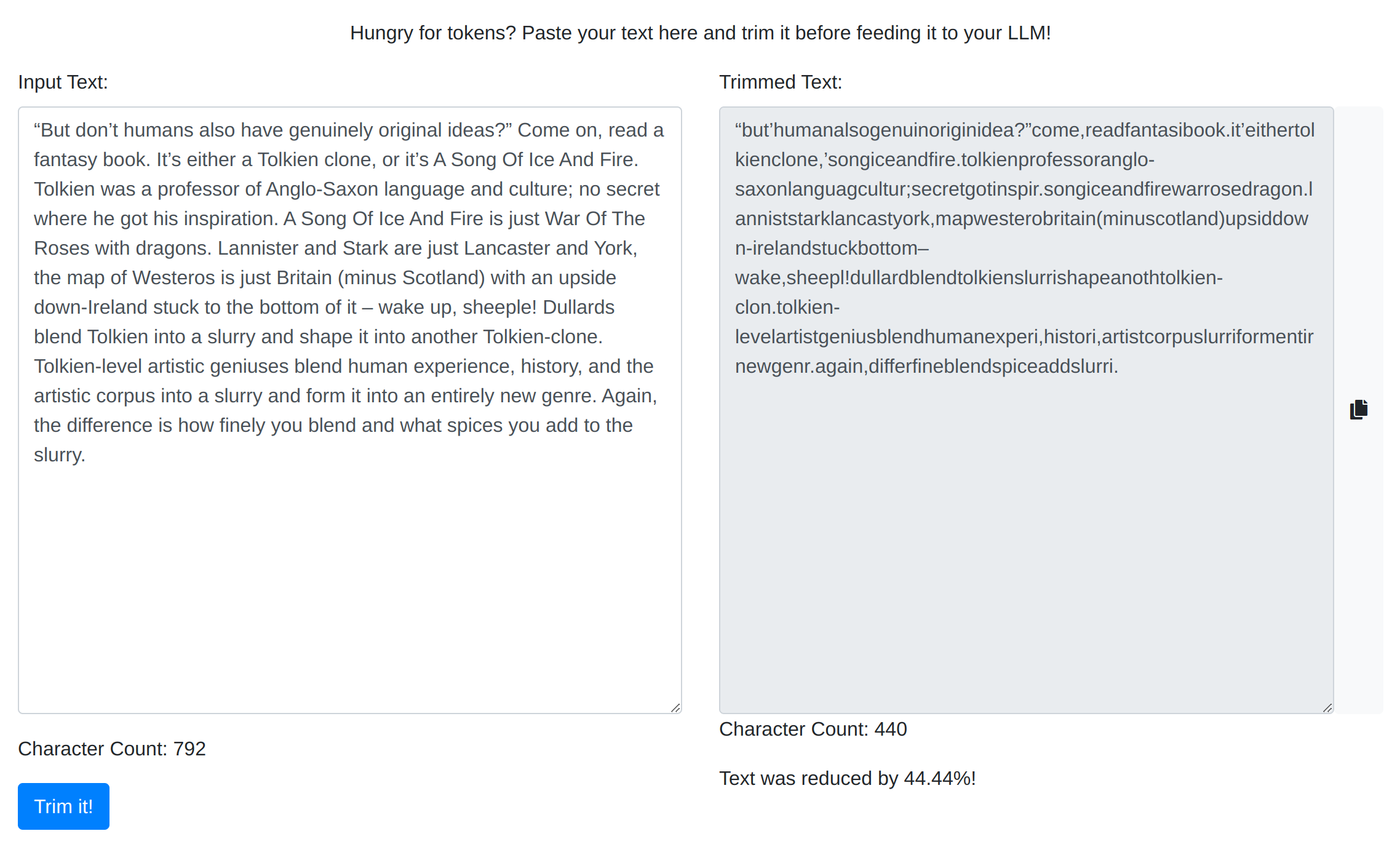 Hungry for tokens? Paste your text here and trim it before feeding it to your LLM!

Input Text:

“But don’t humans also have genuinely original ideas?” Come on, read a fantasy book. It’s either a Tolkien clone, or it’s A Song Of Ice And Fire. Tolkien was a professor of Anglo-Saxon language and culture; no secret where he got his inspiration. A Song Of Ice And Fire is just War Of The Roses with dragons. Lannister and Stark are just Lancaster and York, the map of Westeros is just Britain (minus Scotland) with an upside down-Ireland stuck to the bottom of it – wake up, sheeple! Dullards blend Tolkien into a slurry and shape it into another Tolkien-clone. Tolkien-level artistic geniuses blend human experience, history, and the artistic corpus into a slurry and form it into an entirely new genre. Again, the difference is how finely you blend and what spices you add to the slurry.

Character Count: 792

Trim it!

Trimmed Text:

“but’humanalsogenuinoriginidea?”come,readfantasibook.it’eithertolkienclone,’songiceandfire.tolkienprofessoranglo-saxonlanguagcultur;secretgotinspir.songiceandfirewarrosedragon.lanniststarklancastyork,mapwesterobritain(minuscotland)upsiddown-irelandstuckbottom–wake,sheepl!dullardblendtolkienslurrishapeanothtolkien-clon.tolkien-levelartistgeniusblendhumanexperi,histori,artistcorpuslurriformentirnewgenr.again,differfineblendspiceaddslurri.

Character Count: 440

Text was reduced by 44.44%!